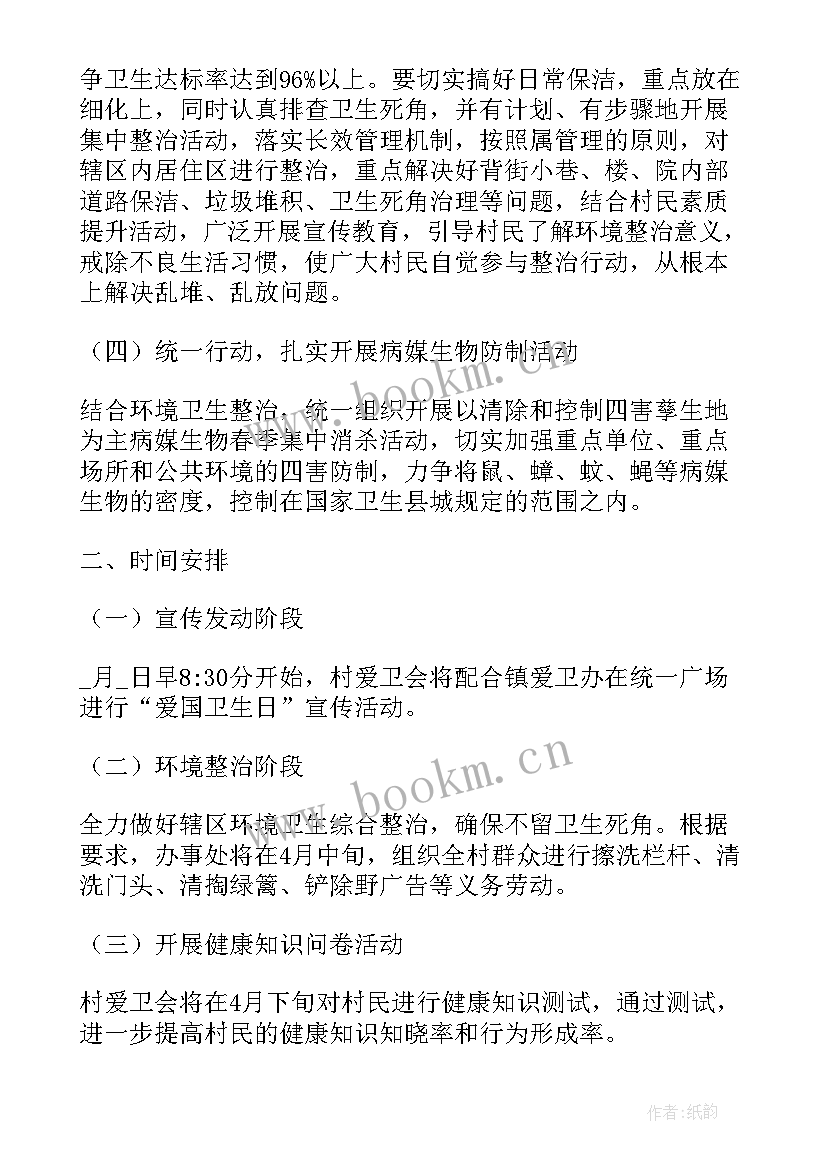 争卫生达标率达到96%以上。要切实搞好日常保洁，重点放在细化上，同时认真排查卫生死角，并有计划、有步骤地开展集中整治活动，落实长效管理机制，按照属管理的原则，对辖区内居住区进行整治，重点解决好背街小巷、楼、院内部道路保洁、垃圾堆积、卫生死角治理等问题，结合村民素质提升活动，广泛开展宣传教育，引导村民了解环境整治意义，戒除不良生活习惯，使广大村民自觉参与整治行动，从根本上解决乱堆、乱放问题。

（四）统一行动，扎实开展病媒生物防制活动

结合环境卫生整治，统一组织开展以清除和控制四害孳生地为主病媒生物春季集中消杀活动，切实加强重点单位、重点场所和公共环境的四害防制，力争将鼠、蟑、蚊、蝇等病媒生物的密度，控制在国家卫生县城规定的范围之内。

二、时间安排

（一）宣传发动阶段

_月_日早8:30分开始，村爱卫会将配合镇爱卫办在统一广场进行“爱国卫生日”宣传活动。

（二）环境整治阶段

全力做好辖区环境卫生综合整治，确保不留卫生死角。根据要求，办事处将在4月中旬，组织全村群众进行擦洗栏杆、清洗门头、清掏绿篱、铲除野广告等义务劳动。

（三）开展健康知识问卷活动

村爱卫会将在4月下旬对村民进行健康知识测试，通过测试，进一步提高村民的健康知识知晓率和行为形成率。

www.bookm.cn

作者:纸韵